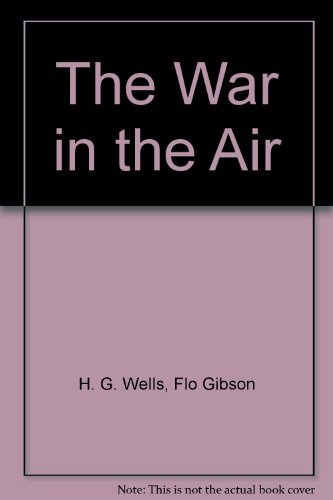 The War in the Air

H. G. Wells, Flo Gibson

Note: This is not the actual book cover